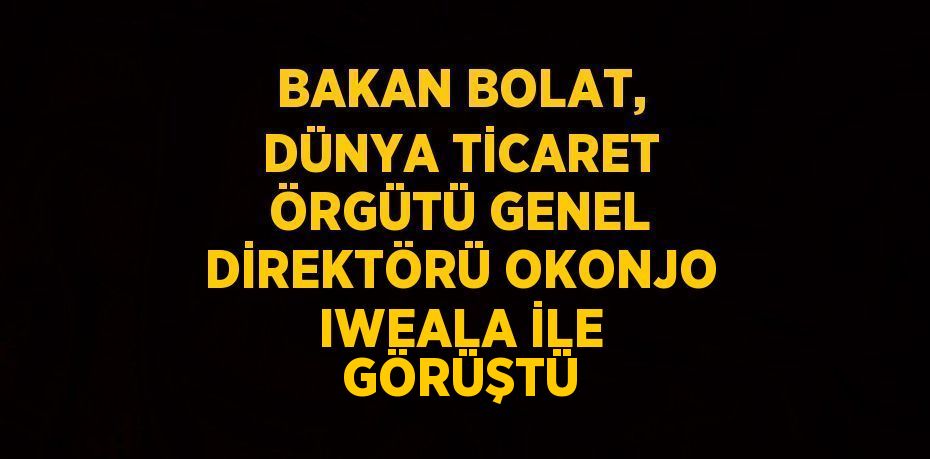 BAKAN BOLAT, DÜNYA TİCARET ÖRGÜTÜ GENEL DİREKTÖRÜ OKONJO IWEALA İLE GÖRÜŞTÜ